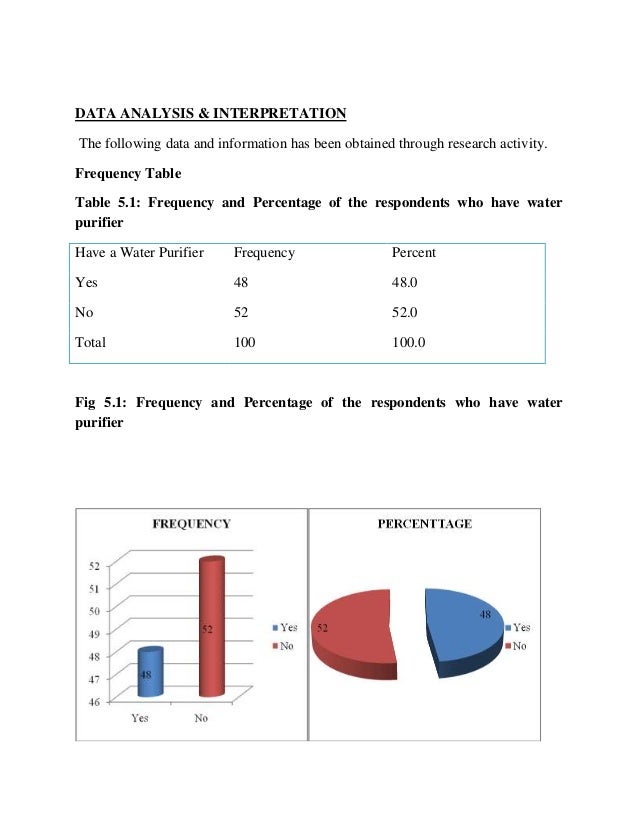 DATA ANALYSIS & INTERPRETATION

The following data and information has been obtained through research activity.

Frequency Table

Table 5.1: Frequency and Percentage of the respondents who have water purifier

| Have a Water Purifier | Frequency | Percent |
|---|---|---|
| Yes | 48 | 48.0 |
| No | 52 | 52.0 |
| Total | 100 | 100.0 |

Fig 5.1: Frequency and Percentage of the respondents who have water purifier

FREQUENCY

52
51
50
49
48
47
46

48
52

Yes
No

Yes
No

PERCENTTAGE

52
48

Yes
No